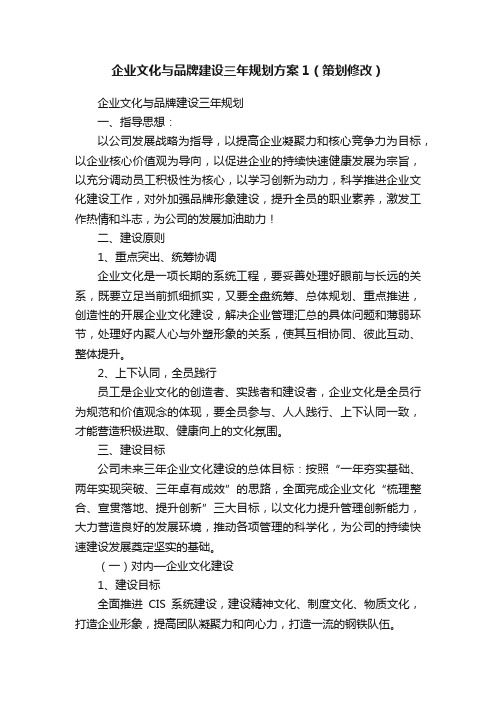 企业文化与品牌建设三年规划方案1（策划修改）

企业文化与品牌建设三年规划

一、指导思想：

以公司发展战略为指导，以提高企业凝聚力和核心竞争力为目标，以企业核心价值观为导向，以促进企业的持续快速健康发展为宗旨，以充分调动员工积极性为核心，以学习创新为动力，科学推进企业文化建设工作，对外加强品牌形象建设，提升全员的职业素养，激发工作热情和斗志，为公司的发展加油助力！

二、建设原则

1、重点突出、统筹协调

企业文化是一项长期的系统工程，要妥善处理好眼前与长远的关系，既要立足当前抓细抓实，又要全盘统筹、总体规划、重点推进，创造性的开展企业文化建设，解决企业管理汇总的具体问题和薄弱环节，处理好内聚人心与外塑形象的关系，使其互相协同、彼此互动、整体提升。

2、上下认同，全员践行

员工是企业文化的创造者、实践者和建设者，企业文化是全员行为规范和价值观念的体现，要全员参与、人人践行、上下认同一致，才能营造积极进取、健康向上的文化氛围。

三、建设目标

公司未来三年企业文化建设的总体目标：按照“一年夯实基础、两年实现突破、三年卓有成效”的思路，全面完成企业文化“梳理整合、宣贯落地、提升创新”三大目标，以文化力提升管理创新能力，大力营造良好的发展环境，推动各项管理的科学化，为公司的持续快速建设发展奠定坚实的基础。

（一）对内—企业文化建设

1、建设目标

全面推进 CIS 系统建设，建设精神文化、制度文化、物质文化，打造企业形象，提高团队凝聚力和向心力，打造一流的钢铁队伍。